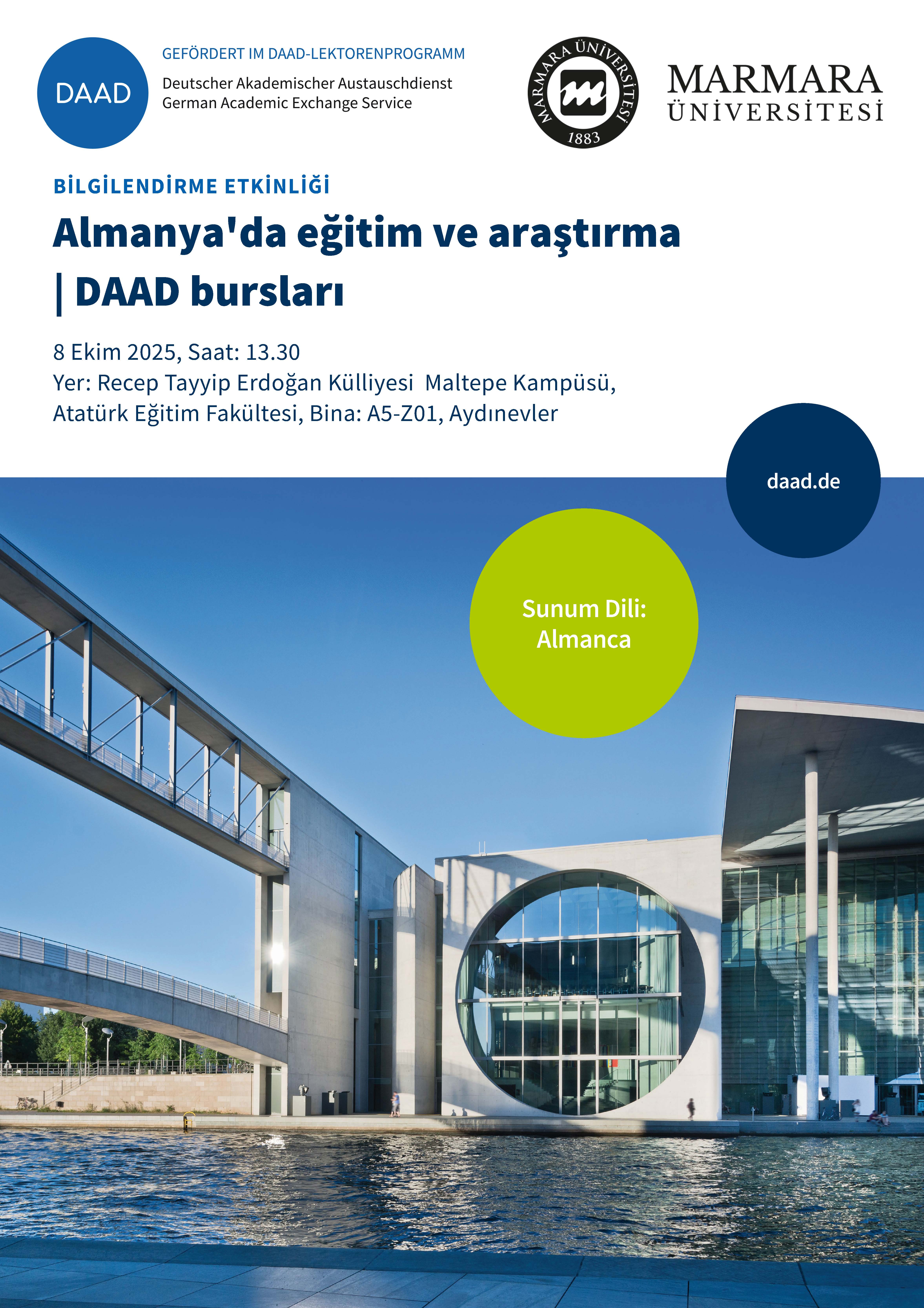 DAAD

GEFÖRDERT IM DAAD-LEKTORENPROGRAMM
Deutscher Akademischer Austauschdienst
German Academic Exchange Service

MARMARA ÜNİVERSİTESİ
1883

MARMARA
ÜNİVERSİTESİ

BİLGİLENDİRME ETKİNLİĞİ

Almanya'da eğitim ve araştırma
| DAAD bursları

8 Ekim 2025, Saat: 13.30
Yer: Recep Tayyip Erdoğan Külliyesi Maltepe Kampüsü,
Atatürk Eğitim Fakültesi, Bina: A5-Z01, Aydınevler

daad.de

Sunum Dili:
Almanca